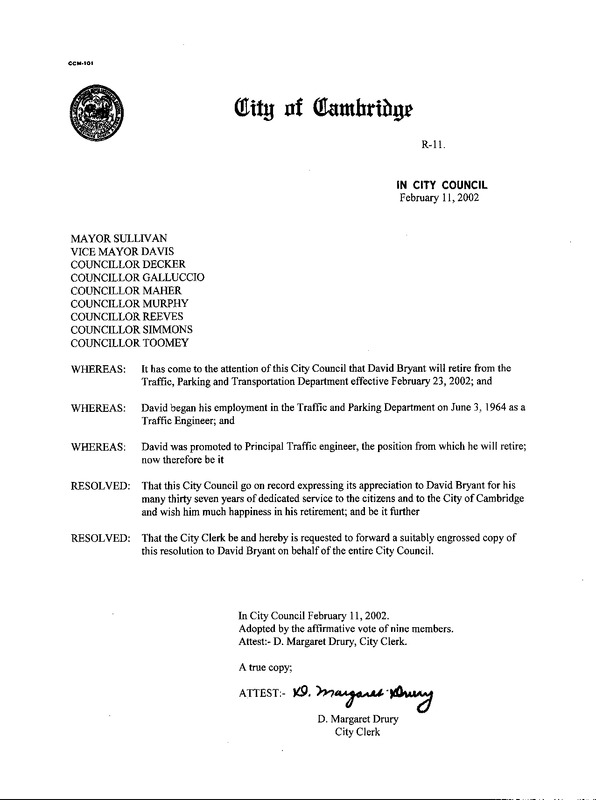 CCM-101

City of Cambridge

R-11.

IN CITY COUNCIL
February 11, 2002

MAYOR SULLIVAN
VICE MAYOR DAVIS
COUNCILLOR DECKER
COUNCILLOR GALLUCCIO
COUNCILLOR MAHER
COUNCILLOR MURPHY
COUNCILLOR REEVES
COUNCILLOR SIMMONS
COUNCILLOR TOOMEY

WHEREAS: It has come to the attention of this City Council that David Bryant will retire from the Traffic, Parking and Transportation Department effective February 23, 2002; and

WHEREAS: David began his employment in the Traffic and Parking Department on June 3, 1964 as a Traffic Engineer; and

WHEREAS: David was promoted to Principal Traffic engineer, the position from which he will retire; now therefore be it

RESOLVED: That this City Council go on record expressing its appreciation to David Bryant for his many thirty seven years of dedicated service to the citizens and to the City of Cambridge and wish him much happiness in his retirement; and be it further

RESOLVED: That the City Clerk be and hereby is requested to forward a suitably engrossed copy of this resolution to David Bryant on behalf of the entire City Council.

In City Council February 11, 2002.
Adopted by the affirmative vote of nine members.
Attest:- D. Margaret Drury, City Clerk.

A true copy;

ATTEST:- D. Margaret Drury

D. Margaret Drury
City Clerk